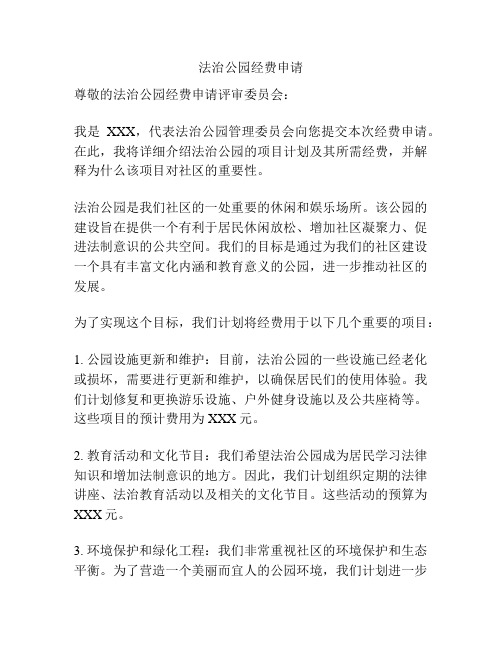 法治公园经费申请

尊敬的法治公园经费申请评审委员会：

我是 XXX，代表法治公园管理委员会向您提交本次经费申请。在此，我将详细介绍法治公园的项目计划及其所需经费，并解释为什么该项目对社区的重要性。

法治公园是我们社区的一处重要的休闲和娱乐场所。该公园的建设旨在提供一个有利于居民休闲放松、增加社区凝聚力、促进法制意识的公共空间。我们的目标是通过为我们的社区建设一个具有丰富文化内涵和教育意义的公园，进一步推动社区的发展。

为了实现这个目标，我们计划将经费用于以下几个重要的项目：

1. 公园设施更新和维护：目前，法治公园的一些设施已经老化或损坏，需要进行更新和维护，以确保居民们的使用体验。我们计划修复和更换游乐设施、户外健身设施以及公共座椅等。这些项目的预计费用为 XXX 元。

2. 教育活动和文化节目：我们希望法治公园成为居民学习法律知识和增加法制意识的地方。因此，我们计划组织定期的法律讲座、法治教育活动以及相关的文化节目。这些活动的预算为 XXX 元。

3. 环境保护和绿化工程：我们非常重视社区的环境保护和生态平衡。为了营造一个美丽而宜人的公园环境，我们计划进一步